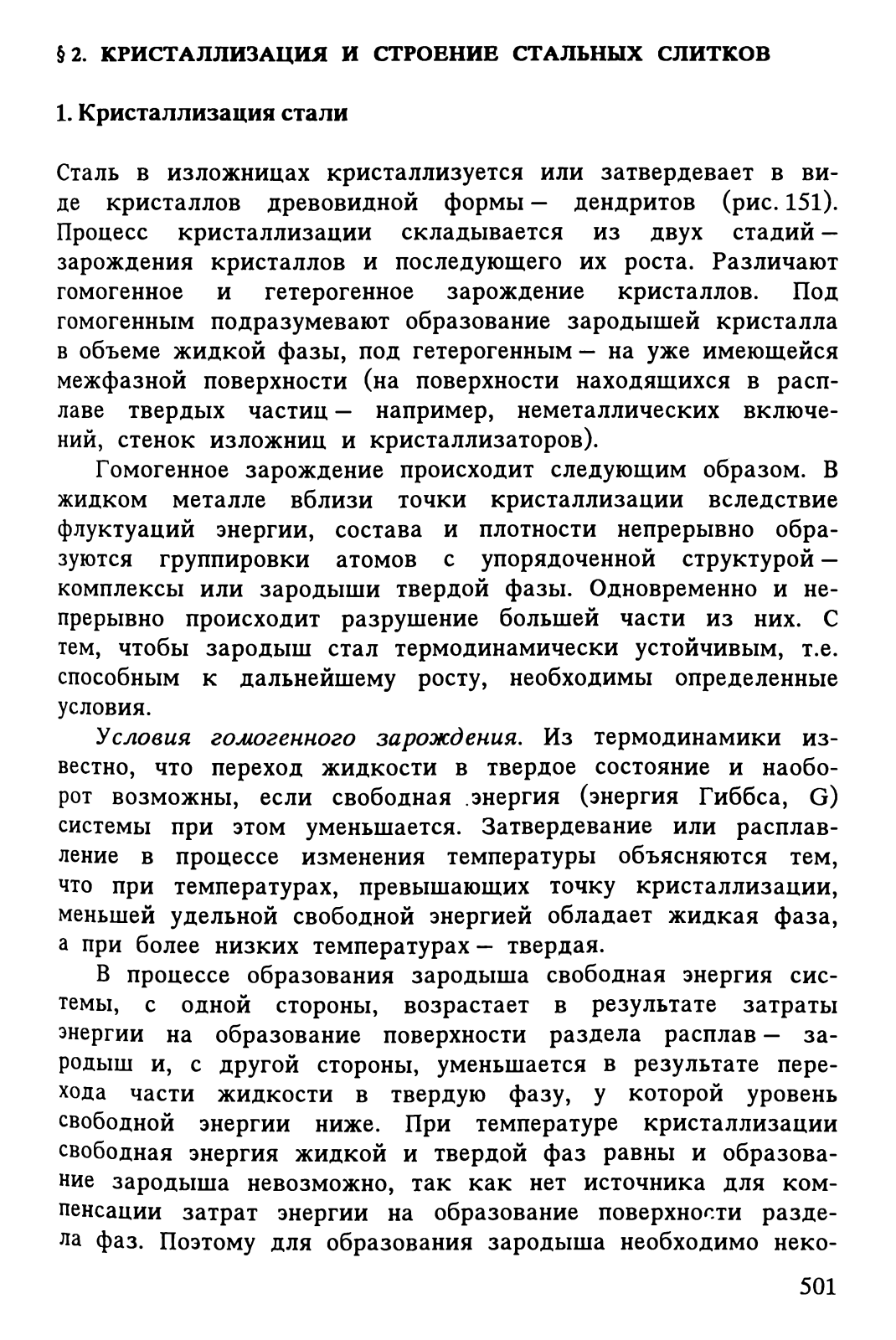 § 2. КРИСТАЛЛИЗАЦИЯ И СТРОЕНИЕ СТАЛЬНЫХ СЛИТКОВ

1. Кристаллизация стали

Сталь в изложницах кристаллизуется или затвердевает в виде кристаллов древовидной формы — дендритов (рис. 151). Процесс кристаллизации складывается из двух стадий — зарождения кристаллов и последующего их роста. Различают гомогенное и гетерогенное зарождение кристаллов. Под гомогенным подразумевают образование зародышей кристалла в объеме жидкой фазы, под гетерогенным — на уже имеющейся межфазной поверхности (на поверхности находящихся в расплаве твердых частиц — например, неметаллических включений, стенок изложниц и кристаллизаторов).

Гомогенное зарождение происходит следующим образом. В жидком металле вблизи точки кристаллизации вследствие флуктуаций энергии, состава и плотности непрерывно образуются группировки атомов с упорядоченной структурой — комплексы или зародыши твердой фазы. Одновременно и непрерывно происходит разрушение большей части из них. С тем, чтобы зародыш стал термодинамически устойчивым, т.е. способным к дальнейшему росту, необходимы определенные условия.

Условия гомогенного зарождения. Из термодинамики известно, что переход жидкости в твердое состояние и наоборот возможны, если свободная энергия (энергия Гиббса, G) системы при этом уменьшается. Затвердевание или расплавление в процессе изменения температуры объясняются тем, что при температурах, превышающих точку кристаллизации, меньшей удельной свободной энергией обладает жидкая фаза, а при более низких температурах — твердая.

В процессе образования зародыша свободная энергия системы, с одной стороны, возрастает в результате затраты энергии на образование поверхности раздела расплав — зародыш и, с другой стороны, уменьшается в результате перехода части жидкости в твердую фазу, у которой уровень свободной энергии ниже. При температуре кристаллизации свободная энергия жидкой и твердой фаз равны и образование зародыша невозможно, так как нет источника для компенсации затрат энергии на образование поверхности раздела фаз. Поэтому для образования зародыша необходимо неко-

501